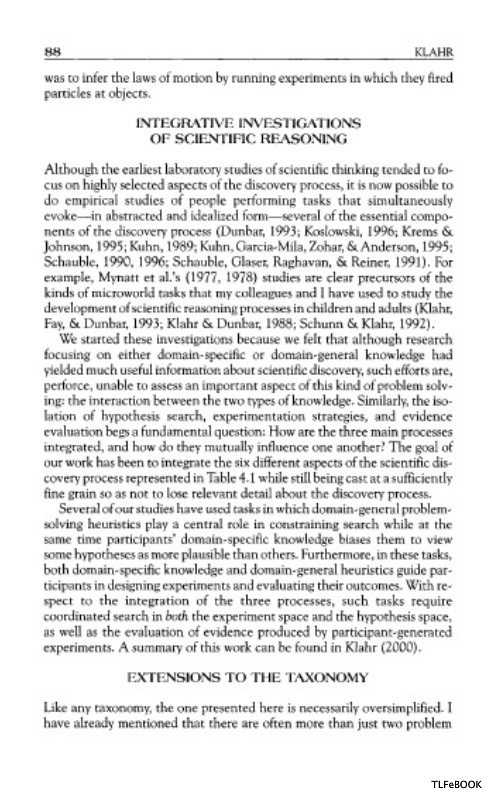 88 KLAHR

was to infer the laws of motion by running experiments in which they fired particles at objects.

INTEGRATIVE INVESTIGATIONS OF SCIENTIFIC REASONING

Although the earliest laboratory studies of scientific thinking tended to focus on highly selected aspects of the discovery process, it is now possible to do empirical studies of people performing tasks that simultaneously evoke—in abstracted and idealized form—several of the essential components of the discovery process (Dunbar, 1993; Koslowski, 1996; Krems & Johnson, 1995; Kuhn, 1989; Kuhn, Garcia-Mila, Zohar, & Anderson, 1995; Schauble, 1990, 1996; Schauble, Glaser, Raghavan, & Reiner, 1991). For example, Mynatt et al.'s (1977, 1978) studies are clear precursors of the kinds of microworld tasks that my colleagues and I have used to study the development of scientific reasoning processes in children and adults (Klahr, Fay, & Dunbar, 1993; Klahr & Dunbar, 1988; Schunn & Klahr, 1992).

We started these investigations because we felt that although research focusing on either domain-specific or domain-general knowledge had yielded much useful information about scientific discovery, such efforts are, perforce, unable to assess an important aspect of this kind of problem solving: the interaction between the two types of knowledge. Similarly, the isolation of hypothesis search, experimentation strategies, and evidence evaluation begs a fundamental question: How are the three main processes integrated, and how do they mutually influence one another? The goal of our work has been to integrate the six different aspects of the scientific discovery process represented in Table 4.1 while still being cast at a sufficiently fine grain so as not to lose relevant detail about the discovery process.

Several of our studies have used tasks in which domain-general problem-solving heuristics play a central role in constraining search while at the same time participants' domain-specific knowledge biases them to view some hypotheses as more plausible than others. Furthermore, in these tasks, both domain-specific knowledge and domain-general heuristics guide participants in designing experiments and evaluating their outcomes. With respect to the integration of the three processes, such tasks require coordinated search in both the experiment space and the hypothesis space, as well as the evaluation of evidence produced by participant-generated experiments. A summary of this work can be found in Klahr (2000).

EXTENSIONS TO THE TAXONOMY

Like any taxonomy, the one presented here is necessarily oversimplified. I have already mentioned that there are often more than just two problem

TLFeBOOK